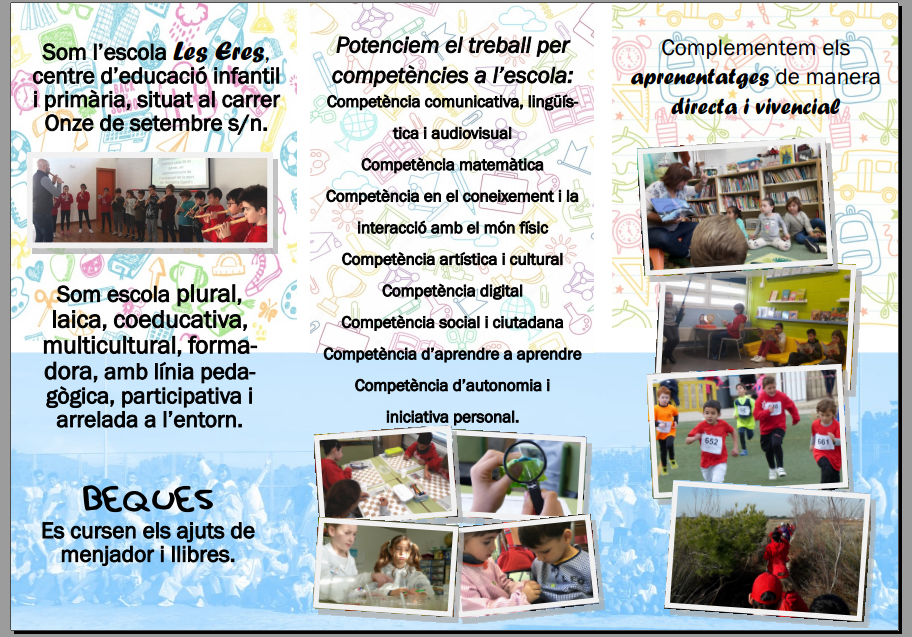 Som l'escola Les Eres, centre d'educació infantil i primària, situat al carrer Onze de setembre s/n.

Som escola plural, laica, coeducativa, multicultural, formadora, amb línia pedagògica, participativa i arrelada a l'entorn.

BEQUES
Es cursen els ajuts de menjador i llibres.

Potenciem el treball per competències a l'escola:

Competència comunicativa, lingüística i audiovisual

Competència matemàtica

Competència en el coneixement i la interacció amb el món físic

Competència artística i cultural

Competència digital

Competència social i ciutadana

Competència d'aprendre a aprendre

Competència d'autonomia i iniciativa personal.

Complementem els aprenentatges de manera directa i vivencial